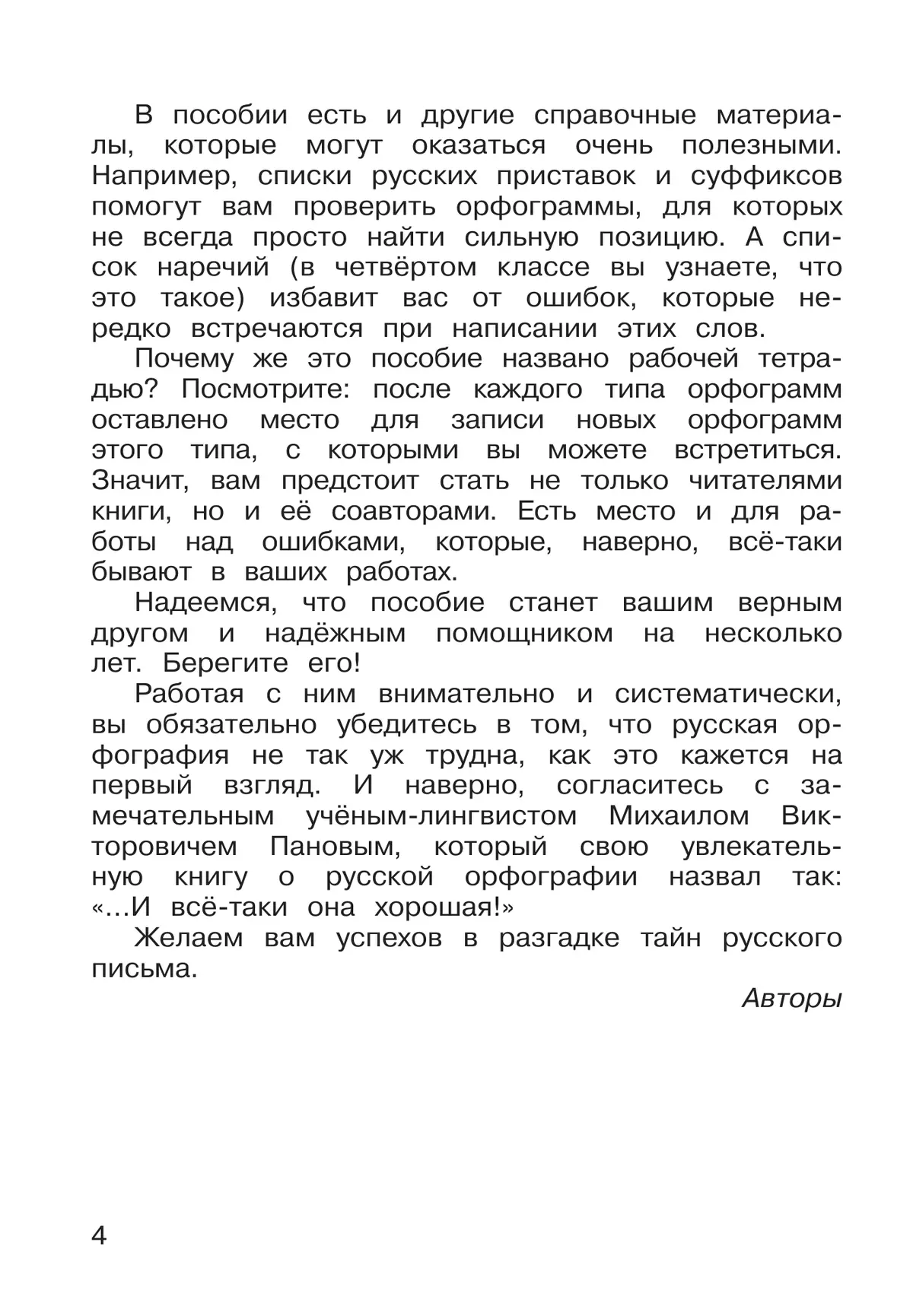 В пособии есть и другие справочные материалы, которые могут оказаться очень полезными. Например, списки русских приставок и суффиксов помогут вам проверить орфограммы, для которых не всегда просто найти сильную позицию. А список наречий (в четвёртом классе вы узнаете, что это такое) избавит вас от ошибок, которые нередко встречаются при написании этих слов.

Почему же это пособие названо рабочей тетрадью? Посмотрите: после каждого типа орфограмм оставлено место для записи новых орфограмм этого типа, с которыми вы можете встретиться. Значит, вам предстоит стать не только читателями книги, но и её соавторами. Есть место и для работы над ошибками, которые, наверно, всё-таки бывают в ваших работах.

Надеемся, что пособие станет вашим верным другом и надёжным помощником на несколько лет. Берегите его!

Работая с ним внимательно и систематически, вы обязательно убедитесь в том, что русская орфография не так уж трудна, как это кажется на первый взгляд. И наверно, согласитесь с замечательным учёным-лингвистом Михаилом Викторовичем Пановым, который свою увлекательную книгу о русской орфографии назвал так: «...И всё-таки она хорошая!»

Желаем вам успехов в разгадке тайн русского письма.

Авторы

4